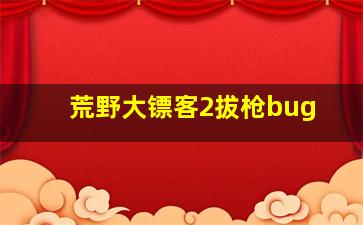 荒野大镖客2拔枪bug